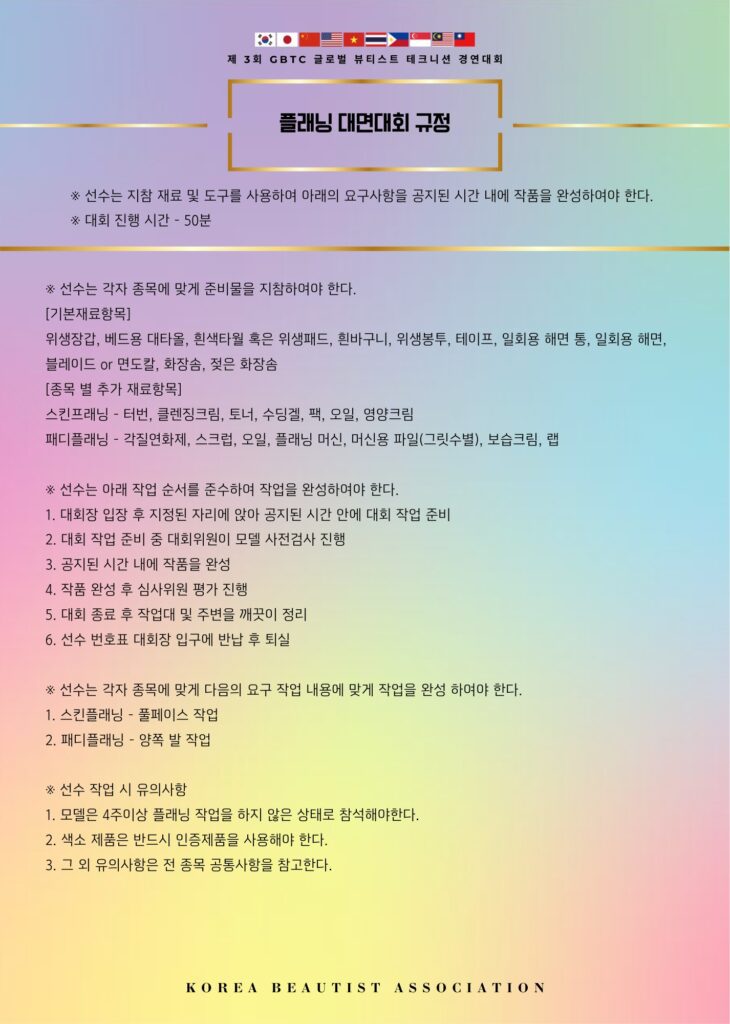 제 3회 GBTC 글로벌 뷰티스트 테크니션 경연대회

플래닝 대면대회 규정

※ 선수는 지참 재료 및 도구를 사용하여 아래의 요구사항을 공지된 시간 내에 작품을 완성하여야 한다.
※ 대회 진행 시간 - 50분

※ 선수는 각자 종목에 맞게 준비물을 지참하여야 한다.
[기본재료항목]
위생장갑, 베드용 대타올, 흰색타월 혹은 위생패드, 흰바구니, 위생봉투, 테이프, 일회용 해면 통, 일회용 해면, 블레이드 or 면도칼, 화장솜, 젖은 화장솜
[종목 별 추가 재료항목]
스킨프래닝 - 터번, 클렌징크림, 토너, 수딩겔, 팩, 오일, 영양크림
패디플래닝 - 각질연화제, 스크럽, 오일, 플래닝 머신, 머신용 파일(그릿수별), 보습크림, 랩

※ 선수는 아래 작업 순서를 준수하여 작업을 완성하여야 한다.
1. 대회장 입장 후 지정된 자리에 앉아 공지된 시간 안에 대회 작업 준비
2. 대회 작업 준비 중 대회위원이 모델 사전검사 진행
3. 공지된 시간 내에 작품을 완성
4. 작품 완성 후 심사위원 평가 진행
5. 대회 종료 후 작업대 및 주변을 깨끗이 정리
6. 선수 번호표 대회장 입구에 반납 후 퇴실

※ 선수는 각자 종목에 맞게 다음의 요구 작업 내용에 맞게 작업을 완성 하여야 한다.
1. 스킨플래닝 - 풀페이스 작업
2. 패디플래닝 - 양쪽 발 작업

※ 선수 작업 시 유의사항
1. 모델은 4주이상 플래닝 작업을 하지 않은 상태로 참석해야한다.
2. 색소 제품은 반드시 인증제품을 사용해야 한다.
3. 그 외 유의사항은 전 종목 공통사항을 참고한다.

KOREA BEAUTIST ASSOCIATION